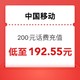 中国移动

200元话费充值

低至 192.55元